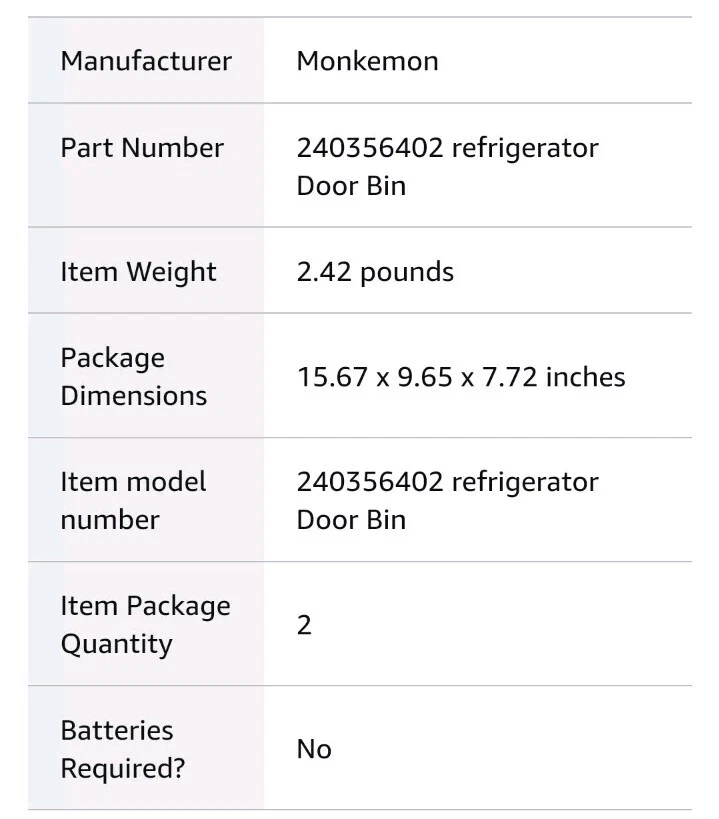 | | |
|---|---|
| Manufacturer | Monkemon |
| Part Number | 240356402 refrigerator Door Bin |
| Item Weight | 2.42 pounds |
| Package Dimensions | 15.67 x 9.65 x 7.72 inches |
| Item model number | 240356402 refrigerator Door Bin |
| Item Package Quantity | 2 |
| Batteries Required? | No |